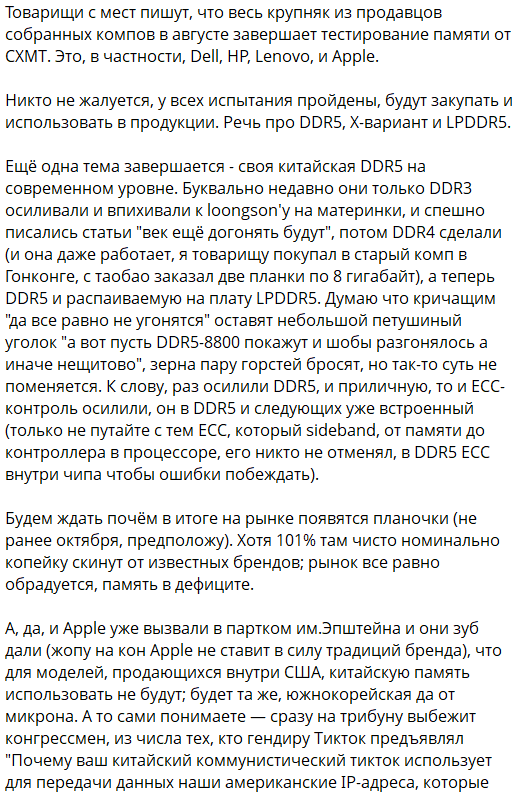 Товарищи с мест пишут, что весь крупняк из продавцов собранных компов в августе завершает тестирование памяти от CXMT. Это, в частности, Dell, HP, Lenovo, и Apple.

Никто не жалуется, у всех испытания пройдены, будут закупать и использовать в продукции. Речь про DDR5, X-вариант и LPDDR5.

Ещё одна тема завершается - своя китайская DDR5 на современном уровне. Буквально недавно они только DDR3 осиливали и впихивали к loongson'у на материнки, и спешно писались статьи "век ещё догонять будут", потом DDR4 сделали (и она даже работает, я товарищу покупал в старый комп в Гонконге, с таобао заказал две планки по 8 гигабайт), а теперь DDR5 и распаиваемую на плату LPDDR5. Думаю что кричащим "да все равно не угонятся" оставят небольшой петушиный уголок "а вот пусть DDR5-8800 покажут и шобы разгонялось а иначе нещитово", зерна пару горстей бросят, но так-то суть не поменяется. К слову, раз осилили DDR5, и приличную, то и ECC-контроль осилили, он в DDR5 и следующих уже встроенный (только не путайте с тем ECC, который sideband, от памяти до контроллера в процессоре, его никто не отменял, в DDR5 ECC внутри чипа чтобы ошибки побеждать).

Будем ждать почём в итоге на рынке появятся планочки (не ранее октября, предположу). Хотя 101% там чисто номинально копейку скинут от известных брендов; рынок все равно обрадуется, память в дефиците.

А, да, и Apple уже вызвали в партком им.Эпштейна и они зуб дали (жопу на кон Apple не ставит в силу традиций бренда), что для моделей, продающихся внутри США, китайскую память использовать не будут; будет та же, южнокорейская да от микрона. А то сами понимаете — сразу на трибуну выбежит конгрессмен, из числа тех, кто гендиру Тикток предъявлял "Почему ваш китайский коммунистический тикток использует для передачи данных наши американские IP-адреса, которые